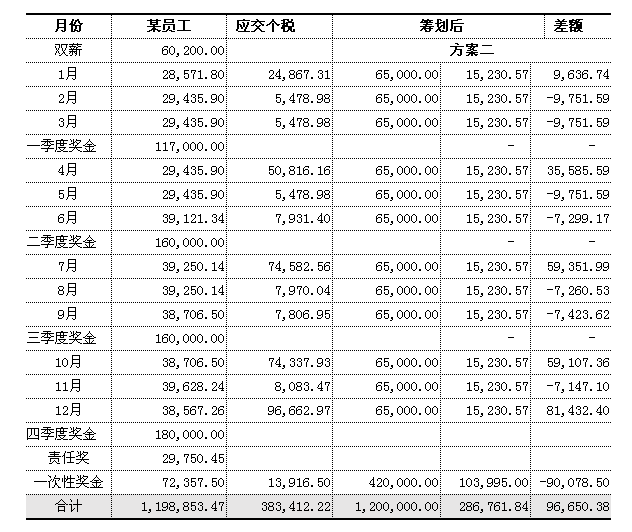 | 月份 | 某员工 | 应交个税 | 筹划后 | | 差额 |
|---|---|---|---|---|---|
| 双薪 | 60,200.00 | | 方案二 | | |
| 1月 | 28,571.80 | 24,867.31 | 65,000.00 | 15,230.57 | 9,636.74 |
| 2月 | 29,435.90 | 5,478.98 | 65,000.00 | 15,230.57 | -9,751.59 |
| 3月 | 29,435.90 | 5,478.98 | 65,000.00 | 15,230.57 | -9,751.59 |
| 一季度奖金 | 117,000.00 | | | - | - |
| 4月 | 29,435.90 | 50,816.16 | 65,000.00 | 15,230.57 | 35,585.59 |
| 5月 | 29,435.90 | 5,478.98 | 65,000.00 | 15,230.57 | -9,751.59 |
| 6月 | 39,121.34 | 7,931.40 | 65,000.00 | 15,230.57 | -7,299.17 |
| 二季度奖金 | 160,000.00 | | | - | - |
| 7月 | 39,250.14 | 74,582.56 | 65,000.00 | 15,230.57 | 59,351.99 |
| 8月 | 39,250.14 | 7,970.04 | 65,000.00 | 15,230.57 | -7,260.53 |
| 9月 | 38,706.50 | 7,806.95 | 65,000.00 | 15,230.57 | -7,423.62 |
| 三季度奖金 | 160,000.00 | | | - | - |
| 10月 | 38,706.50 | 74,337.93 | 65,000.00 | 15,230.57 | 59,107.36 |
| 11月 | 39,628.24 | 8,083.47 | 65,000.00 | 15,230.57 | -7,147.10 |
| 12月 | 38,567.26 | 96,662.97 | 65,000.00 | 15,230.57 | 81,432.40 |
| 四季度奖金 | 180,000.00 | | | | |
| 责任奖 | 29,750.45 | | | | |
| 一次性奖金 | 72,357.50 | 13,916.50 | 420,000.00 | 103,995.00 | -90,078.50 |
| 合计 | 1,198,853.47 | 383,412.22 | 1,200,000.00 | 286,761.84 | 96,650.38 |